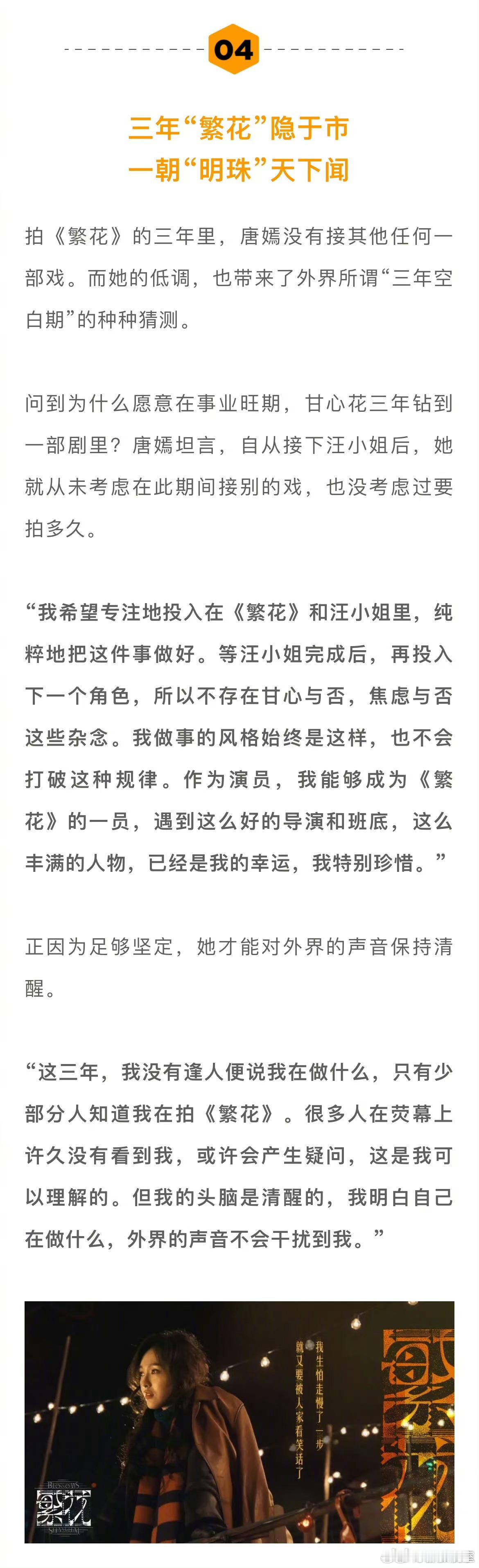 04

三年“繁花”隐于市
一朝“明珠”天下闻

拍《繁花》的三年里，唐嫣没有接其他任何一部戏。而她的低调，也带来了外界所谓“三年空白期”的种种猜测。

问到为什么愿意在事业旺期，甘心花三年钻到一部剧里？唐嫣坦言，自从接下汪小姐后，她就从未考虑在此期间接别的戏，也没考虑过要拍多久。

“我希望专注地投入在《繁花》和汪小姐里，纯粹地把这件事做好。等汪小姐完成后，再投入下一个角色，所以不存在甘心与否，焦虑与否这些杂念。我做事的风格始终是这样，也不会打破这种规律。作为演员，我能够成为《繁花》的一员，遇到这么好的导演和班底，这么丰满的人物，已经是我的幸运，我特别珍惜。”

正因为足够坚定，她才能对外界的声音保持清醒。

“这三年，我没有逢人便说我在做什么，只有少部分人知道我在拍《繁花》。很多人在荧幕上许久没有看到我，或许会产生疑问，这是我可以理解的。但我的头脑是清醒的，我明白自己在做什么，外界的声音不会干扰到我。”

我生怕走慢了一步
就又要被人家看笑话了

繁花

BLOSSOMS
繁花
SHANGHAI